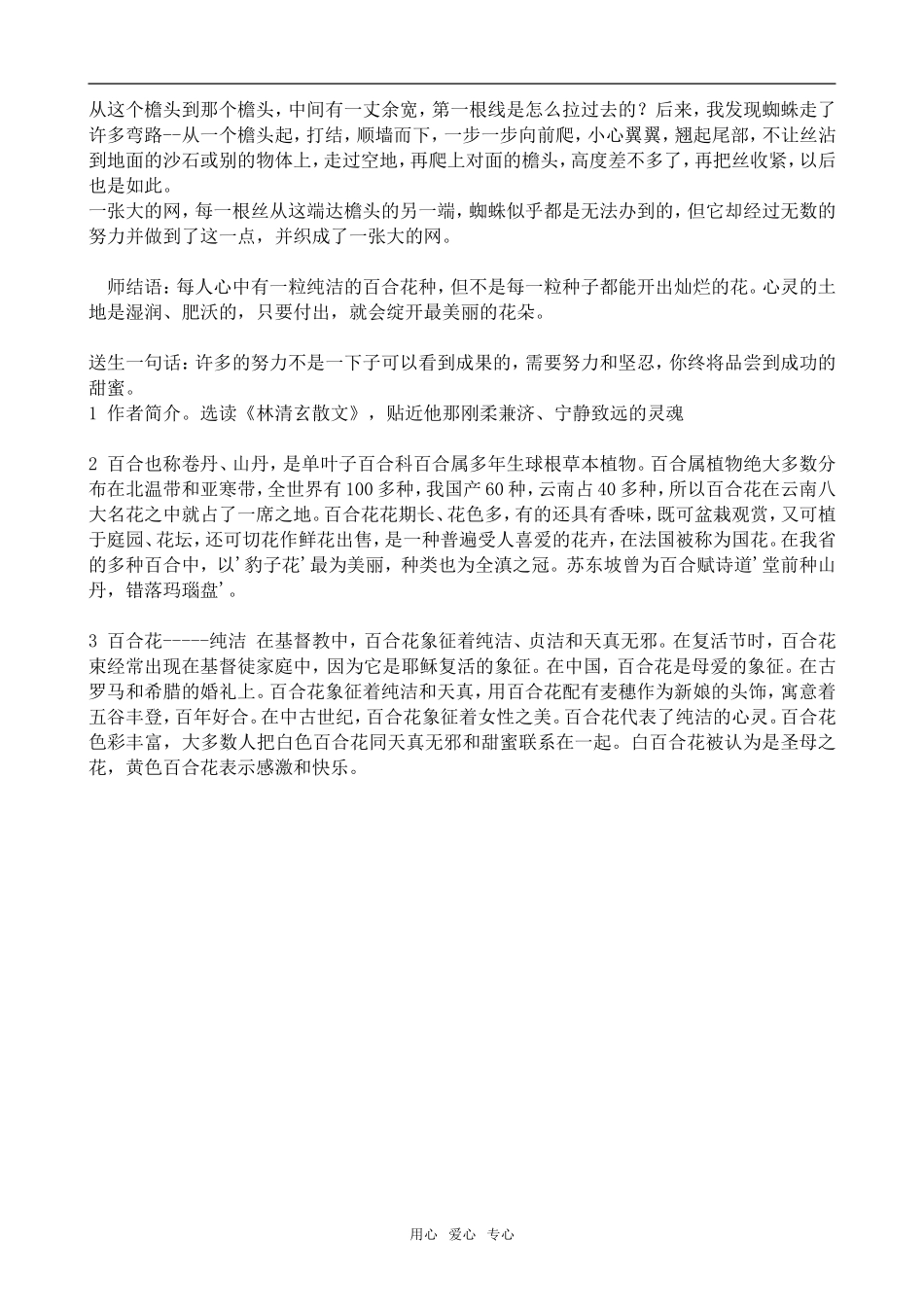 从这个檐头到那个檐头，中间有一丈余宽，第一根线是怎么拉过去的？后来，我发现蜘蛛走了许多弯路--从一个檐头起，打结，顺墙而下，一步一步向前爬，小心翼翼，翘起尾部，不让丝沾到地面的沙石或别的物体上，走过空地，再爬上对面的檐头，高度差不多了，再把丝收紧，以后也是如此。
一张大的网，每一根丝从这端达檐头的另一端，蜘蛛似乎都是无法办到的，但它却经过无数的努力并做到了这一点，并织成了一张大的网。

师结语：每人心中有一粒纯洁的百合花种，但不是每一粒种子都能开出灿烂的花。心灵的土地是湿润、肥沃的，只要付出，就会绽开最美丽的花朵。

送生一句话：许多的努力不是一下子可以看到成果的，需要努力和坚忍，你终将品尝到成功的甜蜜。
1 作者简介。选读《林清玄散文》，贴近他那刚柔兼济、宁静致远的灵魂

2 百合也称卷丹、山丹，是单叶子百合科百合属多年生球根草本植物。百合属植物绝大多数分布在北温带和亚寒带，全世界有100多种，我国产60种，云南占40多种，所以百合花在云南八大名花之中就占了一席之地。百合花花期长、花色多，有的还具有香味，既可盆栽观赏，又可植于庭园、花坛，还可切花作鲜花出售，是一种普遍受人喜爱的花卉，在法国被称为国花。在我省的多种百合中，以’豹子花’最为美丽，种类也为全滇之冠。苏东坡曾为百合赋诗道’堂前种山丹，错落玛瑙盘’。

3 百合花-----纯洁 在基督教中，百合花象征着纯洁、贞洁和天真无邪。在复活节时，百合花束经常出现在基督徒家庭中，因为它是耶稣复活的象征。在中国，百合花是母爱的象征。在古罗马和希腊的婚礼上。百合花象征着纯洁和天真，用百合花配有麦穗作为新娘的头饰，寓意着五谷丰登，百年好合。在中古世纪，百合花象征着女性之美。百合花代表了纯洁的心灵。百合花色彩丰富，大多数人把白色百合花同天真无邪和甜蜜联系在一起。白百合花被认为是圣母之花，黄色百合花表示感激和快乐。

用心 爱心 专心